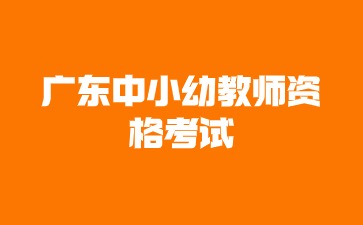 广东中小幼教师资格考试